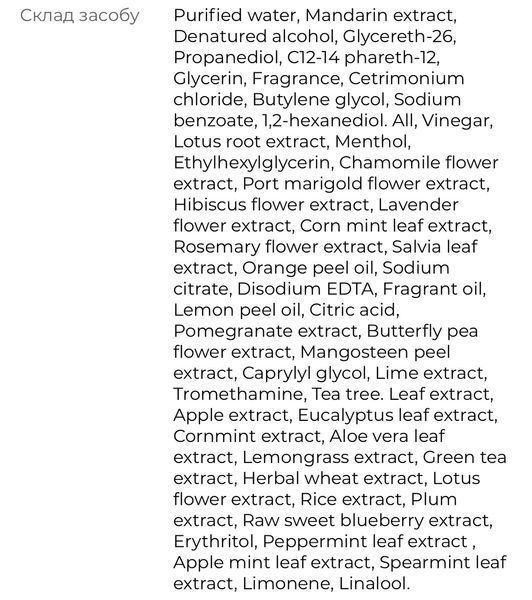 Склад засобу

Purified water, Mandarin extract, Denatured alcohol, Glycereth-26, Propanediol, C12-14 phareth-12, Glycerin, Fragrance, Cetrimonium chloride, Butylene glycol, Sodium benzoate, 1,2-hexanediol. All, Vinegar, Lotus root extract, Menthol, Ethylhexylglycerin, Chamomile flower extract, Port marigold flower extract, Hibiscus flower extract, Lavender flower extract, Corn mint leaf extract, Rosemary flower extract, Salvia leaf extract, Orange peel oil, Sodium citrate, Disodium EDTA, Fragrant oil, Lemon peel oil, Citric acid, Pomegranate extract, Butterfly pea flower extract, Mangosteen peel extract, Caprylyl glycol, Lime extract, Tromethamine, Tea tree. Leaf extract, Apple extract, Eucalyptus leaf extract, Cornmint extract, Aloe vera leaf extract, Lemongrass extract, Green tea extract, Herbal wheat extract, Lotus flower extract, Rice extract, Plum extract, Raw sweet blueberry extract, Erythritol, Peppermint leaf extract , Apple mint leaf extract, Spearmint leaf extract, Limonene, Linalool.